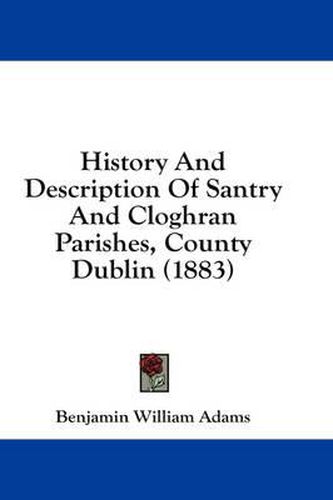 History And Description Of Santry And Cloghran Parishes, County Dublin (1883)

Benjamin William Adams